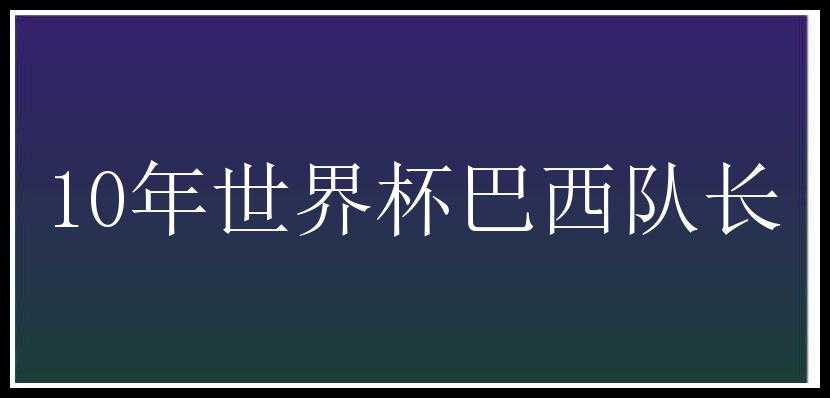 10年世界杯巴西队长